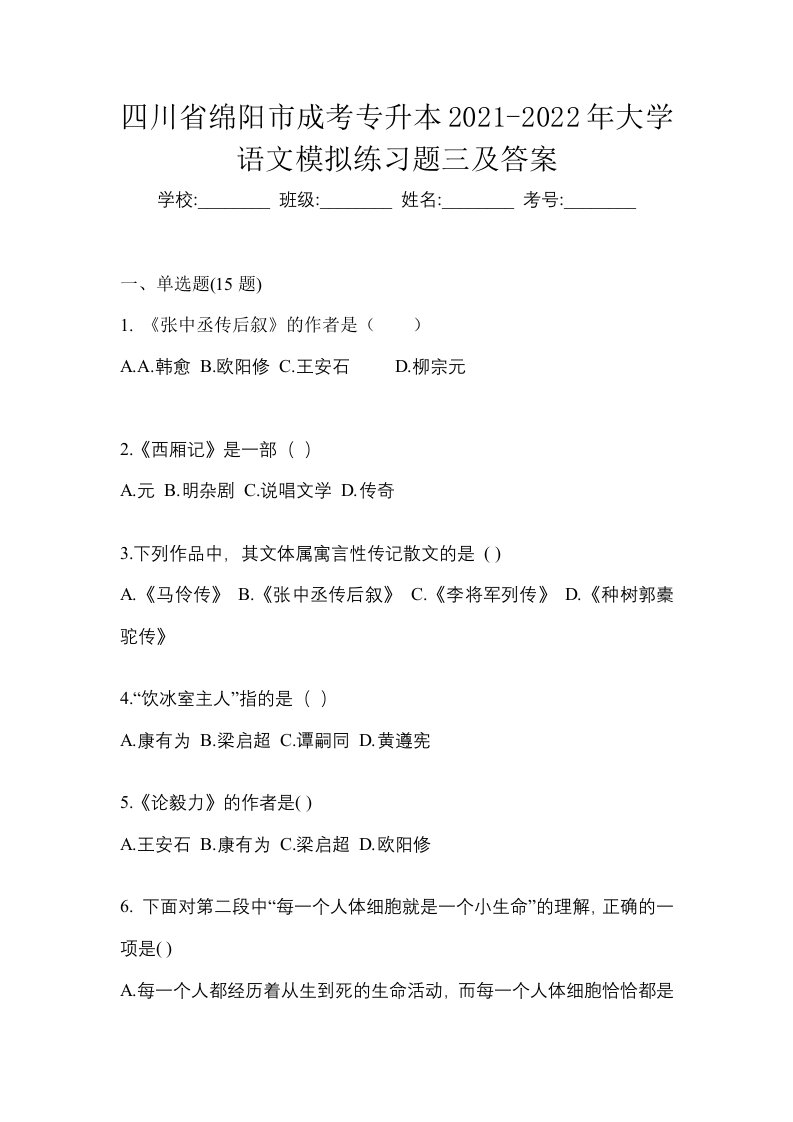 四川省绵阳市成考专升本2021-2022年大学语文模拟练习题三及答案

学校:________ 班级:________ 姓名:________ 考号:________

一、单选题(15 题)

1. 《张中丞传后叙》的作者是（　　）

A.A.韩愈 B.欧阳修 C.王安石 D.柳宗元

2.《西厢记》是一部（ ）

A.元 B.明杂剧 C.说唱文学 D.传奇

3.下列作品中，其文体属寓言性传记散文的是 ( )

A.《马伶传》 B.《张中丞传后叙》 C.《李将军列传》 D.《种树郭橐驼传》

4.“饮冰室主人”指的是（ ）

A.康有为 B.梁启超 C.谭嗣同 D.黄遵宪

5.《论毅力》的作者是( )

A.王安石 B.康有为 C.梁启超 D.欧阳修

6. 下面对第二段中“每一个人体细胞就是一个小生命”的理解，正确的一项是( )

A.每一个人都经历着从生到死的生命活动，而每一个人体细胞恰恰都是